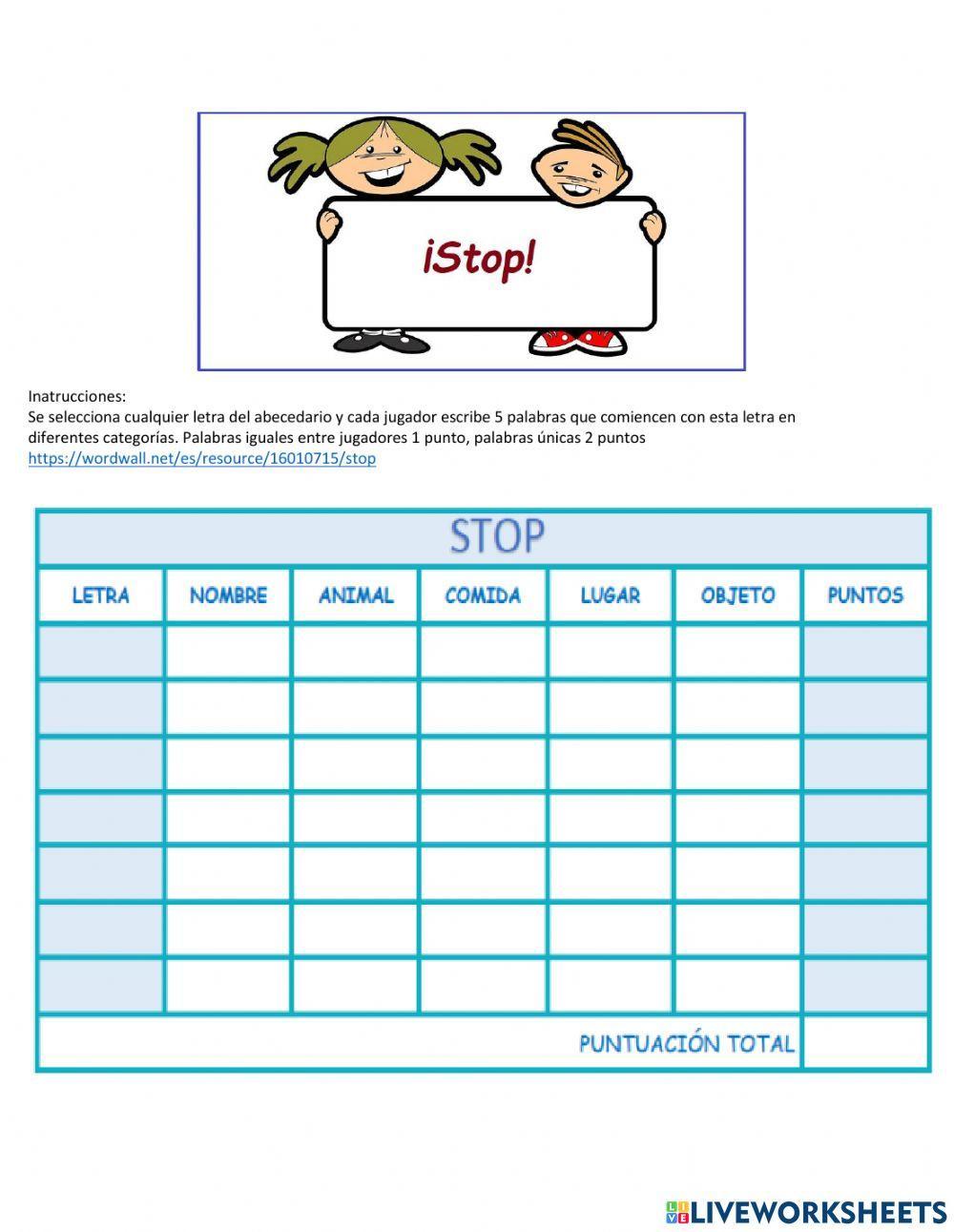 ¡Stop!

Inatrucciones:
Se selecciona cualquier letra del abecedario y cada jugador escribe 5 palabras que comiencen con esta letra en diferentes categorías. Palabras iguales entre jugadores 1 punto, palabras únicas 2 puntos
https://wordwall.net/es/resource/16010715/stop

STOP

| LETRA | NOMBRE | ANIMAL | COMIDA | LUGAR | OBJETO | PUNTOS |
|---|---|---|---|---|---|---|
| | | | | | | |
| | | | | | | |
| | | | | | | |
| | | | | | | |
| | | | | | | |
| | | | | | | |
| | | | | | | |
| | | | | | PUNTUACIÓN TOTAL | |

LIVEWORKSHEETS